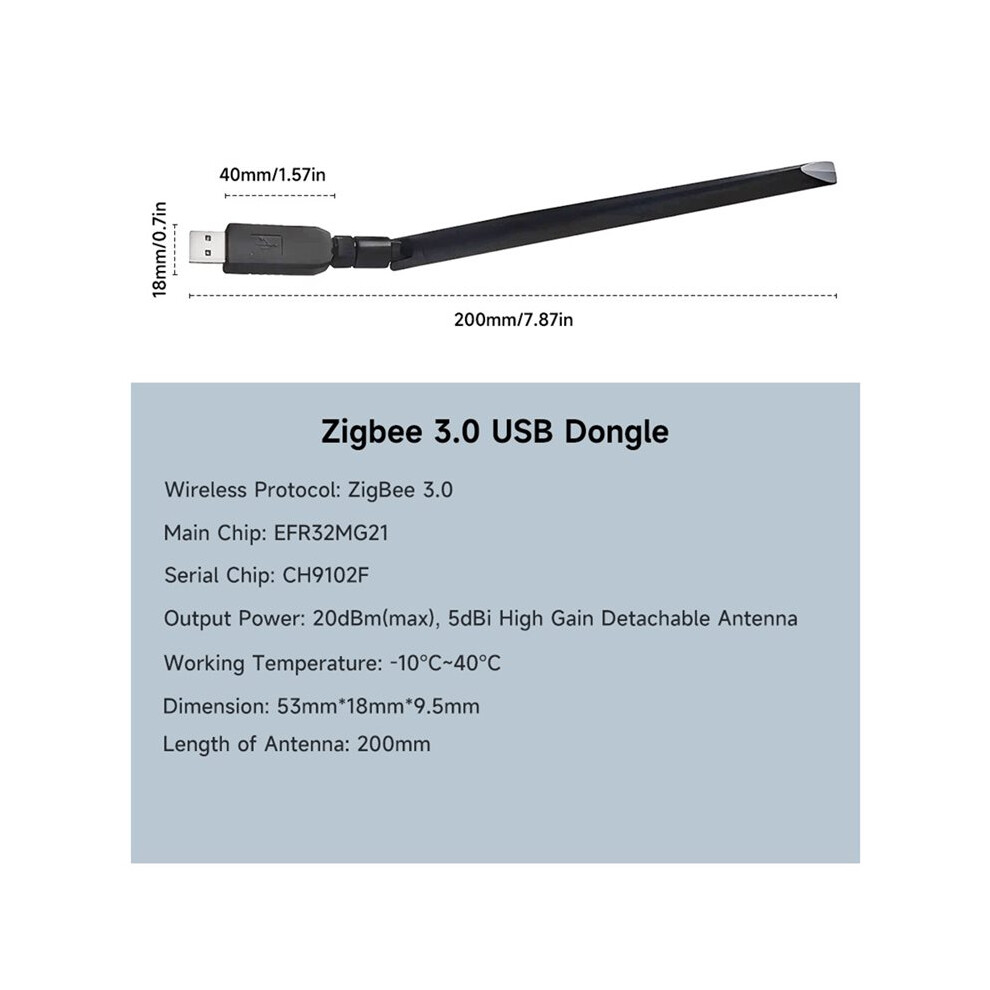 40mm/1.57in

18mm/0.7in

200mm/7.87in

Zigbee 3.0 USB Dongle

Wireless Protocol: ZigBee 3.0

Main Chip: EFR32MG21

Serial Chip: CH9102F

Output Power: 20dBm(max), 5dBi High Gain Detachable Antenna

Working Temperature: -10°C~40°C

Dimension: 53mm*18mm*9.5mm

Length of Antenna: 200mm